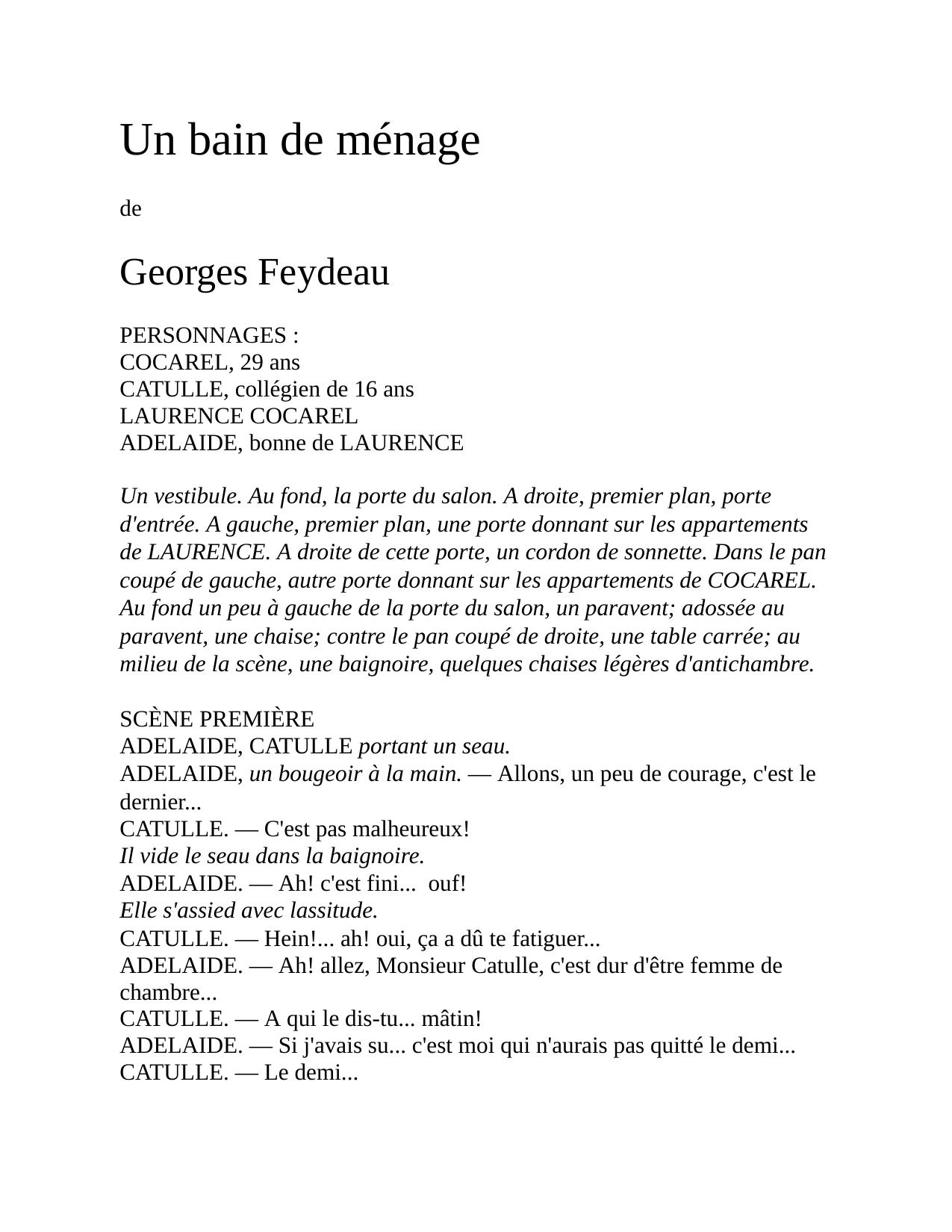 Un bain de ménage

de

Georges Feydeau

PERSONNAGES :
COCAREL, 29 ans
CATULLE, collégien de 16 ans
LAURENCE COCAREL
ADELAIDE, bonne de LAURENCE

Un vestibule. Au fond, la porte du salon. A droite, premier plan, porte d'entrée. A gauche, premier plan, une porte donnant sur les appartements de LAURENCE. A droite de cette porte, un cordon de sonnette. Dans le pan coupé de gauche, autre porte donnant sur les appartements de COCAREL. Au fond un peu à gauche de la porte du salon, un paravent; adossée au paravent, une chaise; contre le pan coupé de droite, une table carrée; au milieu de la scène, une baignoire, quelques chaises légères d'antichambre.

SCÈNE PREMIÈRE
ADELAIDE, CATULLE portant un seau.
ADELAIDE, un bougeoir à la main. — Allons, un peu de courage, c'est le dernier...
CATULLE. — C'est pas malheureux!
Il vide le seau dans la baignoire.
ADELAIDE. — Ah! c'est fini... ouf!
Elle s'assied avec lassitude.
CATULLE. — Hein!... ah! oui, ça a dû te fatiguer...
ADELAIDE. — Ah! allez, Monsieur Catulle, c'est dur d'être femme de chambre...
CATULLE. — A qui le dis-tu... mâtin!
ADELAIDE. — Si j'avais su... c'est moi qui n'aurais pas quitté le demi...
CATULLE. — Le demi...